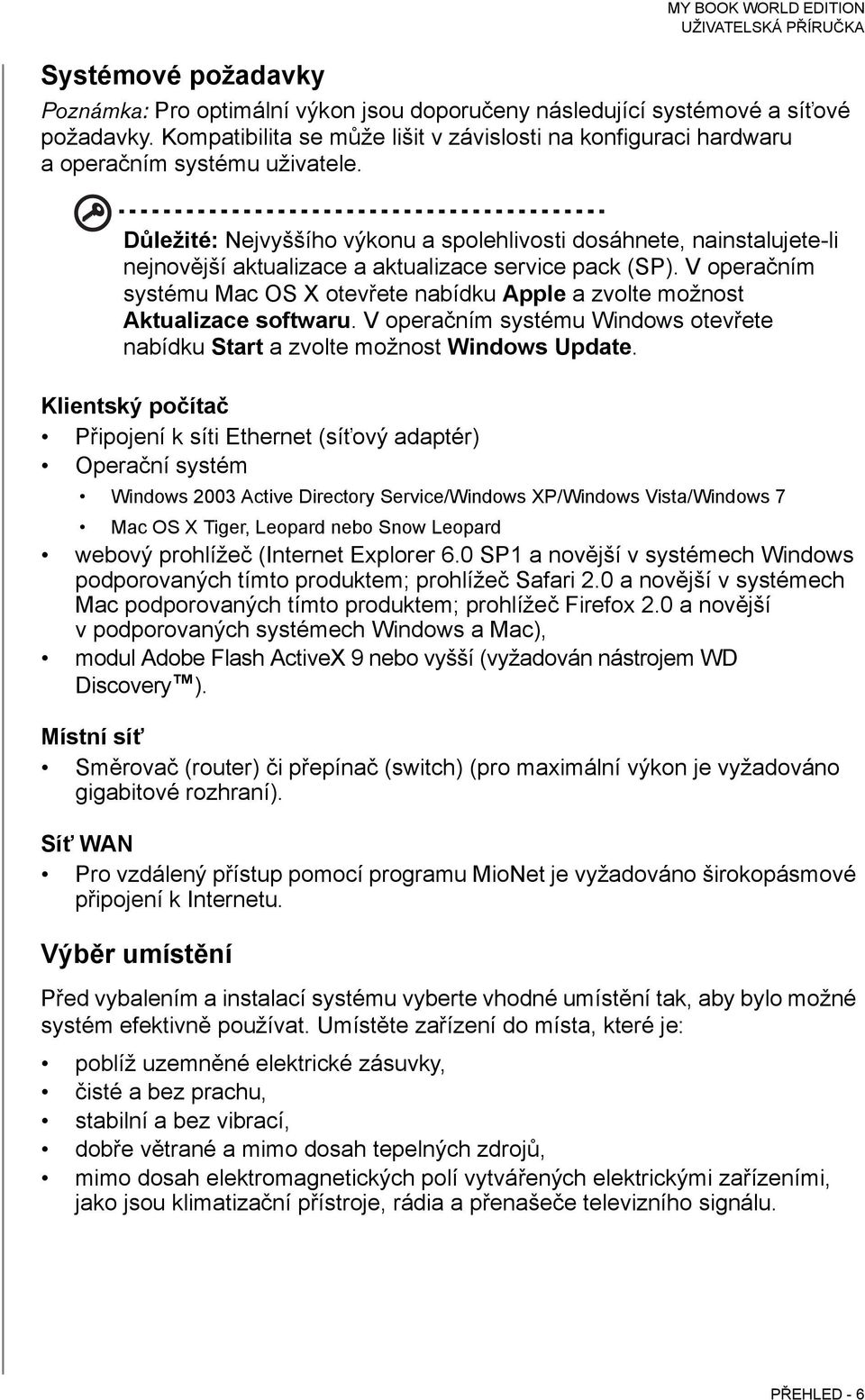 MY BOOK WORLD EDITION
UŽIVATELSKÁ PŘÍRUČKA

Systémové požadavky

Poznámka: Pro optimální výkon jsou doporučeny následující systémové a síťové požadavky. Kompatibilita se může lišit v závislosti na konfiguraci hardwaru a operačním systému uživatele.

Důležité: Nejvyššího výkonu a spolehlivosti dosáhnete, nainstalujete-li nejnovější aktualizace a aktualizace service pack (SP). V operačním systému Mac OS X otevřete nabídku Apple a zvolte možnost Aktualizace softwaru. V operačním systému Windows otevřete nabídku Start a zvolte možnost Windows Update.

Klientský počítač

• Připojení k síti Ethernet (síťový adaptér)
• Operační systém
  • Windows 2003 Active Directory Service/Windows XP/Windows Vista/Windows 7
  • Mac OS X Tiger, Leopard nebo Snow Leopard
• webový prohlížeč (Internet Explorer 6.0 SP1 a novější v systémech Windows podporovaných tímto produktem; prohlížeč Safari 2.0 a novější v systémech Mac podporovaných tímto produktem; prohlížeč Firefox 2.0 a novější v podporovaných systémech Windows a Mac),
• modul Adobe Flash ActiveX 9 nebo vyšší (vyžadován nástrojem WD Discovery™).

Místní síť

• Směrovač (router) či přepínač (switch) (pro maximální výkon je vyžadováno gigabitové rozhraní).

Síť WAN

• Pro vzdálený přístup pomocí programu MioNet je vyžadováno širokopásmové připojení k Internetu.

Výběr umístění

Před vybalením a instalací systému vyberte vhodné umístění tak, aby bylo možné systém efektivně používat. Umístěte zařízení do místa, které je:

• poblíž uzemněné elektrické zásuvky,
• čisté a bez prachu,
• stabilní a bez vibrací,
• dobře větrané a mimo dosah tepelných zdrojů,
• mimo dosah elektromagnetických polí vytvářených elektrickými zařízeními, jako jsou klimatizační přístroje, rádia a přenašeče televizního signálu.

PŘEHLED - 6